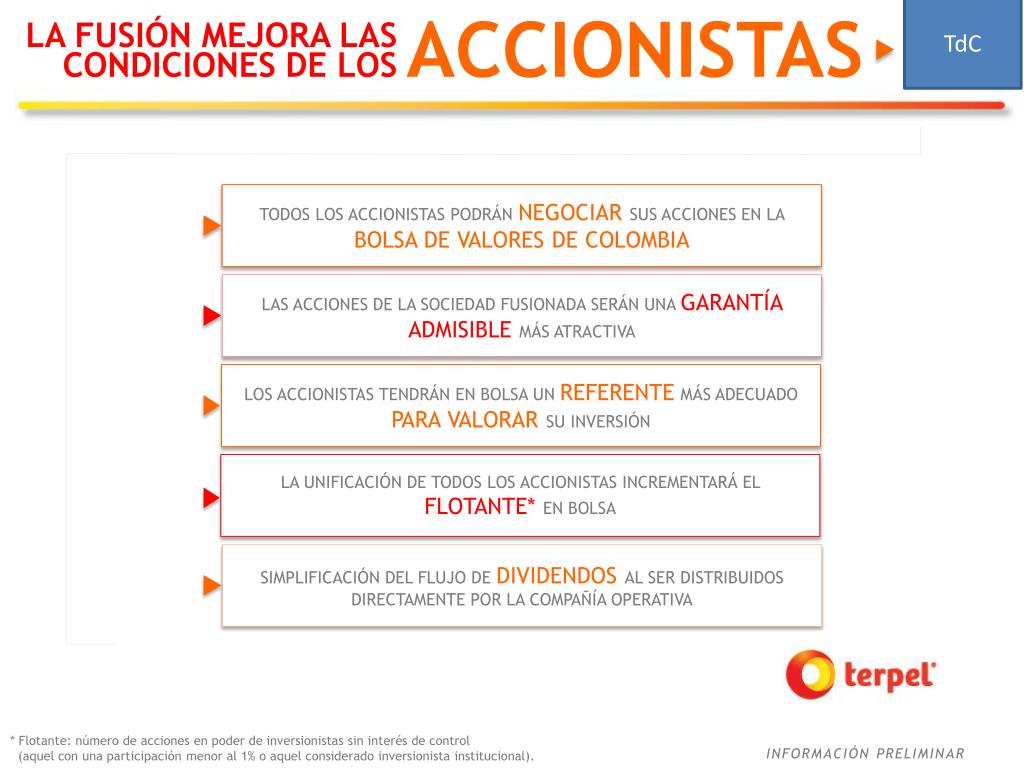 LA FUSIÓN MEJORA LAS CONDICIONES DE LOS ACCIONISTAS

TdC

TODOS LOS ACCIONISTAS PODRÁN NEGOCIAR SUS ACCIONES EN LA BOLSA DE VALORES DE COLOMBIA

LAS ACCIONES DE LA SOCIEDAD FUSIONADA SERÁN UNA GARANTÍA ADMISIBLE MÁS ATRACTIVA

LOS ACCIONISTAS TENDRÁN EN BOLSA UN REFERENTE MÁS ADECUADO PARA VALORAR SU INVERSIÓN

LA UNIFICACIÓN DE TODOS LOS ACCIONISTAS INCREMENTARÁ EL FLOTANTE* EN BOLSA

SIMPLIFICACIÓN DEL FLUJO DE DIVIDENDOS AL SER DISTRIBUIDOS DIRECTAMENTE POR LA COMPAÑÍA OPERATIVA

terpel

* Flotante: número de acciones en poder de inversionistas sin interés de control (aquel con una participación menor al 1% o aquel considerado inversionista institucional).

INFORMACIÓN PRELIMINAR